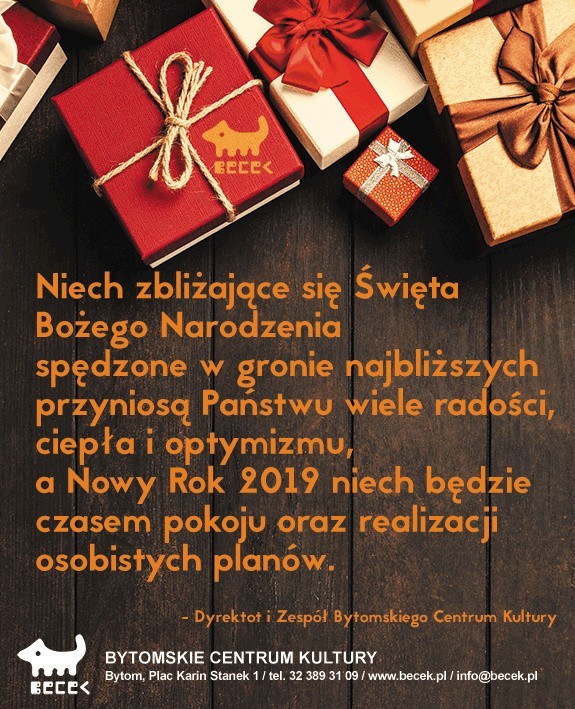 BECEK

Niech zbliżające się Święta Bożego Narodzenia spędzone w gronie najbliższych przyniosą Państwu wiele radości, ciepła i optymizmu, a Nowy Rok 2019 niech będzie czasem pokoju oraz realizacji osobistych planów.

– Dyrektot i Zespół Bytomskiego Centrum Kultury

BECEK

BYTOMSKIE CENTRUM KULTURY
Bytom, Plac Karin Stanek 1 / tel. 32 389 31 09 / www.becek.pl / info@becek.pl